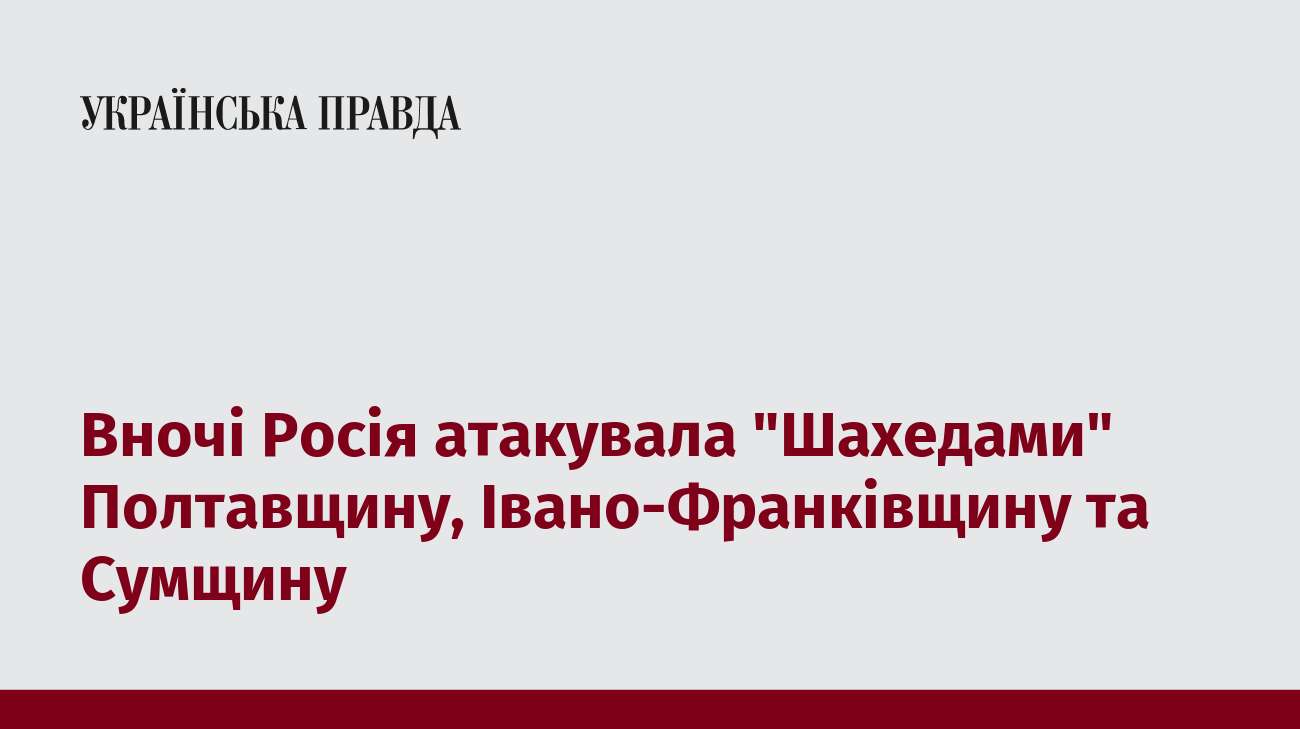 УКРАЇНСЬКА ПРАВДА

Вночі Росія атакувала "Шахедами" Полтавщину, Івано-Франківщину та Сумщину